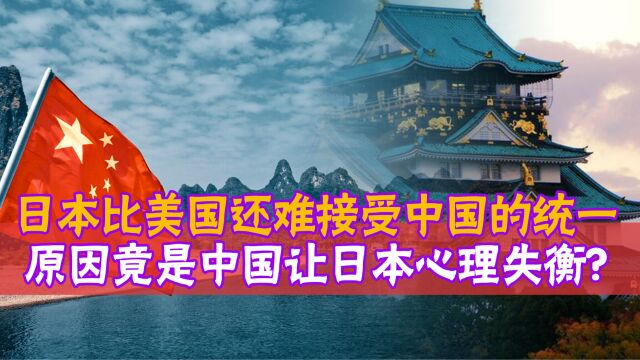 日本比美国还难接受中国的统一
原因竟是中国让日本心理失衡?